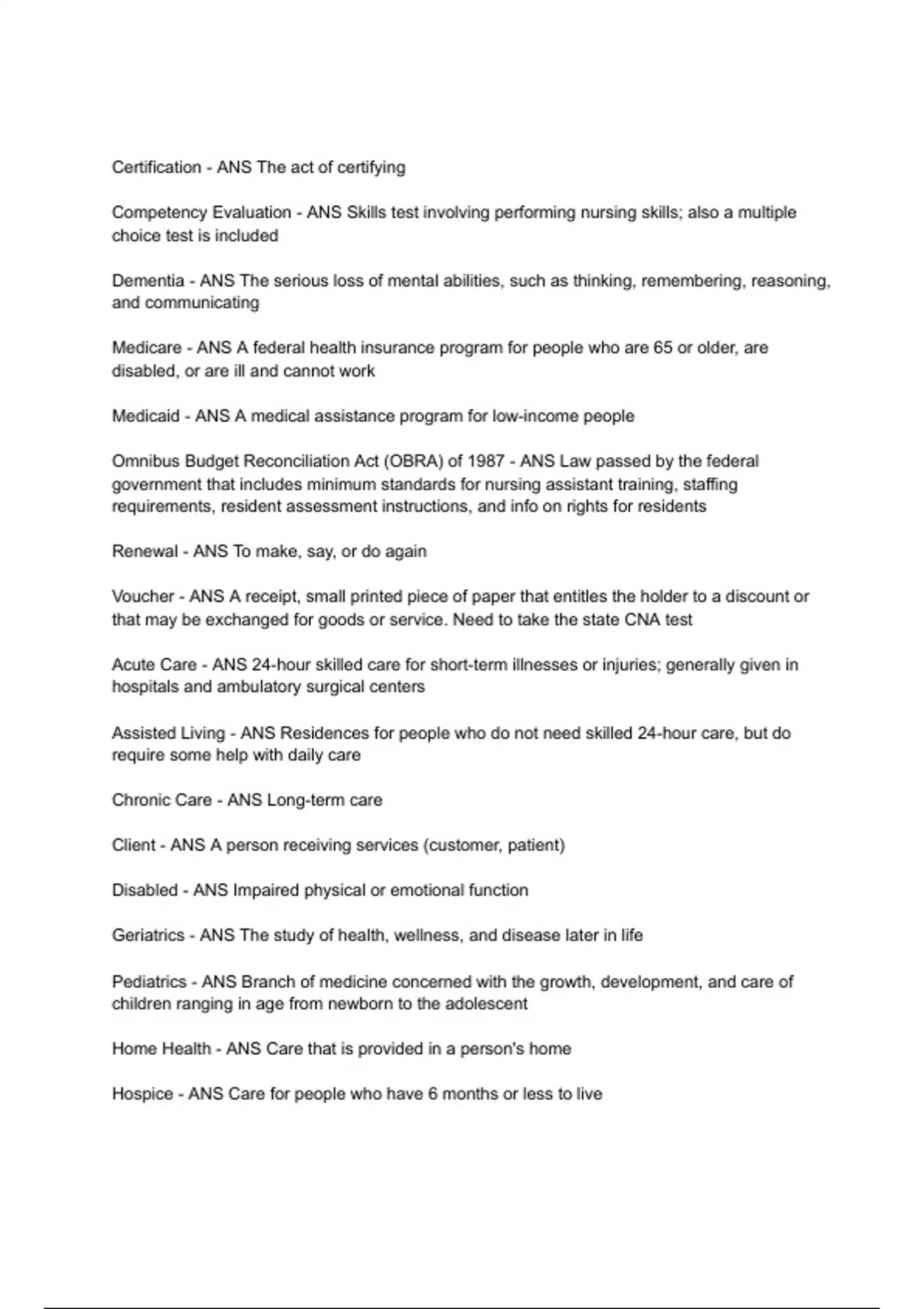 Certification - ANS The act of certifying

Competency Evaluation - ANS Skills test involving performing nursing skills; also a multiple choice test is included

Dementia - ANS The serious loss of mental abilities, such as thinking, remembering, reasoning, and communicating

Medicare - ANS A federal health insurance program for people who are 65 or older, are disabled, or are ill and cannot work

Medicaid - ANS A medical assistance program for low-income people

Omnibus Budget Reconciliation Act (OBRA) of 1987 - ANS Law passed by the federal government that includes minimum standards for nursing assistant training, staffing requirements, resident assessment instructions, and info on rights for residents

Renewal - ANS To make, say, or do again

Voucher - ANS A receipt, small printed piece of paper that entitles the holder to a discount or that may be exchanged for goods or service. Need to take the state CNA test

Acute Care - ANS 24-hour skilled care for short-term illnesses or injuries; generally given in hospitals and ambulatory surgical centers

Assisted Living - ANS Residences for people who do not need skilled 24-hour care, but do require some help with daily care

Chronic Care - ANS Long-term care

Client - ANS A person receiving services (customer, patient)

Disabled - ANS Impaired physical or emotional function

Geriatrics - ANS The study of health, wellness, and disease later in life

Pediatrics - ANS Branch of medicine concerned with the growth, development, and care of children ranging in age from newborn to the adolescent

Home Health - ANS Care that is provided in a person's home

Hospice - ANS Care for people who have 6 months or less to live